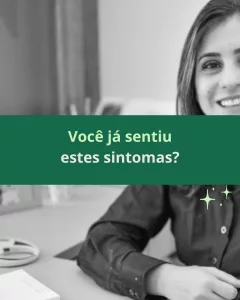 Você já sentiu
estes sintomas?